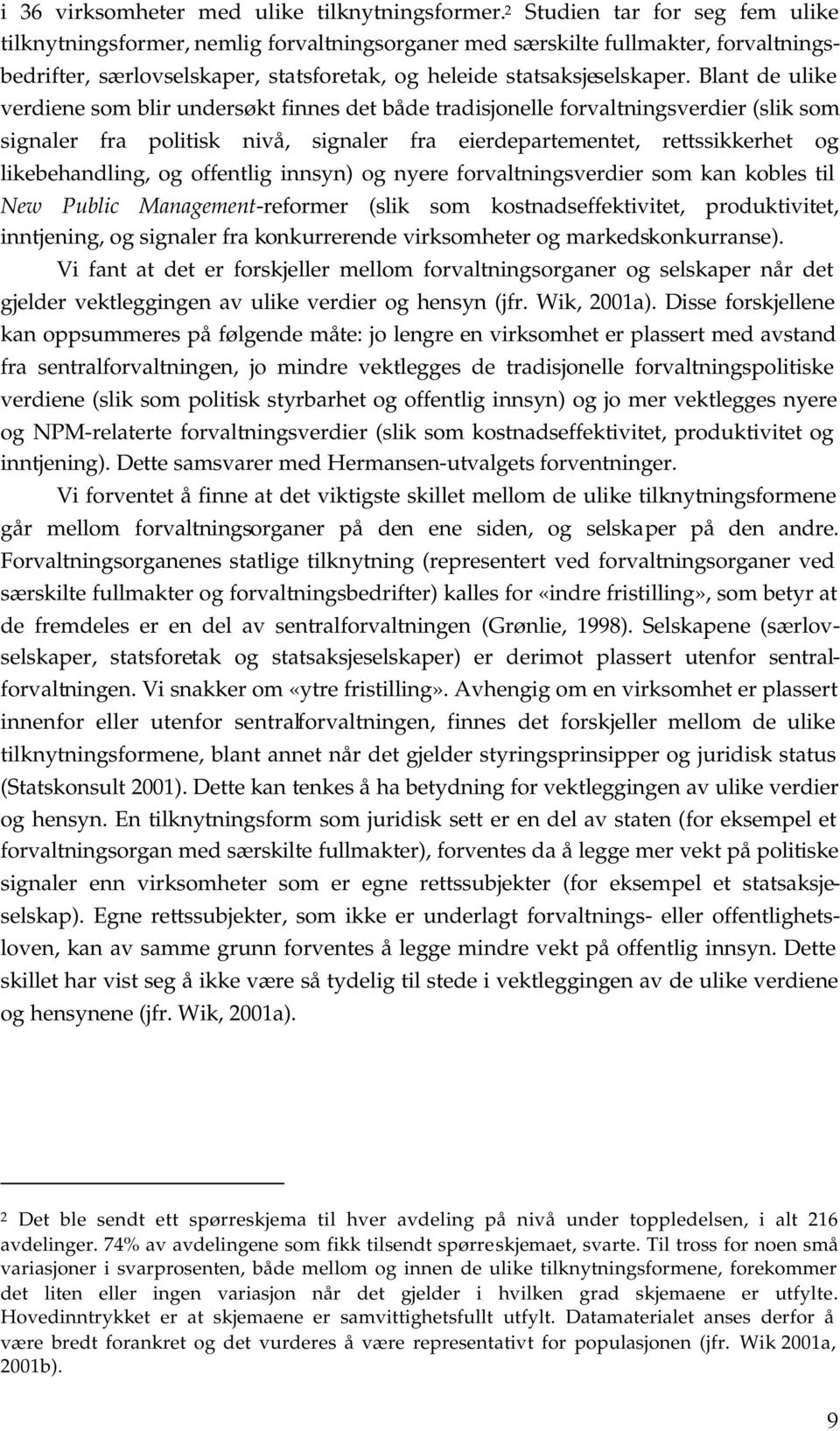 i 36 virksomheter med ulike tilknytningsformer.$^2$ Studien tar for seg fem ulike tilknytningsformer, nemlig forvaltningsorganer med særskilte fullmakter, forvaltningsbedrifter, særlovselskaper, statsforetak, og heleide statsaksjeselskaper. Blant de ulike verdiene som blir undersøkt finnes det både tradisjonelle forvaltningsverdier (slik som signaler fra politisk nivå, signaler fra eierdepartementet, rettssikkerhet og likebehandling, og offentlig innsyn) og nyere forvaltningsverdier som kan kobles til New Public Management-reformer (slik som kostnadseffektivitet, produktivitet, inntjening, og signaler fra konkurrerende virksomheter og markedskonkurranse).

Vi fant at det er forskjeller mellom forvaltningsorganer og selskaper når det gjelder vektleggingen av ulike verdier og hensyn (jfr. Wik, 2001a). Disse forskjellene kan oppsummeres på følgende måte: jo lengre en virksomhet er plassert med avstand fra sentralforvaltningen, jo mindre vektlegges de tradisjonelle forvaltningspolitiske verdiene (slik som politisk styrbarhet og offentlig innsyn) og jo mer vektlegges nyere og NPM-relaterte forvaltningsverdier (slik som kostnadseffektivitet, produktivitet og inntjening). Dette samsvarer med Hermansen-utvalgets forventninger.

Vi forventet å finne at det viktigste skillet mellom de ulike tilknytningsformene går mellom forvaltningsorganer på den ene siden, og selskaper på den andre. Forvaltningsorganenes statlige tilknytning (representert ved forvaltningsorganer ved særskilte fullmakter og forvaltningsbedrifter) kalles for «indre fristilling», som betyr at de fremdeles er en del av sentralforvaltningen (Grønlie, 1998). Selskapene (særlovselskaper, statsforetak og statsaksjeselskaper) er derimot plassert utenfor sentralforvaltningen. Vi snakker om «ytre fristilling». Avhengig om en virksomhet er plassert innenfor eller utenfor sentralforvaltningen, finnes det forskjeller mellom de ulike tilknytningsformene, blant annet når det gjelder styringsprinsipper og juridisk status (Statskonsult 2001). Dette kan tenkes å ha betydning for vektleggingen av ulike verdier og hensyn. En tilknytningsform som juridisk sett er en del av staten (for eksempel et forvaltningsorgan med særskilte fullmakter), forventes da å legge mer vekt på politiske signaler enn virksomheter som er egne rettssubjekter (for eksempel et statsaksjeselskap). Egne rettssubjekter, som ikke er underlagt forvaltnings- eller offentlighetsloven, kan av samme grunn forventes å legge mindre vekt på offentlig innsyn. Dette skillet har vist seg å ikke være så tydelig til stede i vektleggingen av de ulike verdiene og hensynene (jfr. Wik, 2001a).

$^2$ Det ble sendt ett spørreskjema til hver avdeling på nivå under toppledelsen, i alt 216 avdelinger. 74% av avdelingene som fikk tilsendt spørreskjemaet, svarte. Til tross for noen små variasjoner i svarprosenten, både mellom og innen de ulike tilknytningsformene, forekommer det liten eller ingen variasjon når det gjelder i hvilken grad skjemaene er utfylte. Hovedinntrykket er at skjemaene er samvittighetsfullt utfylt. Datamaterialet anses derfor å være bredt forankret og det vurderes å være representativt for populasjonen (jfr. Wik 2001a, 2001b).

9